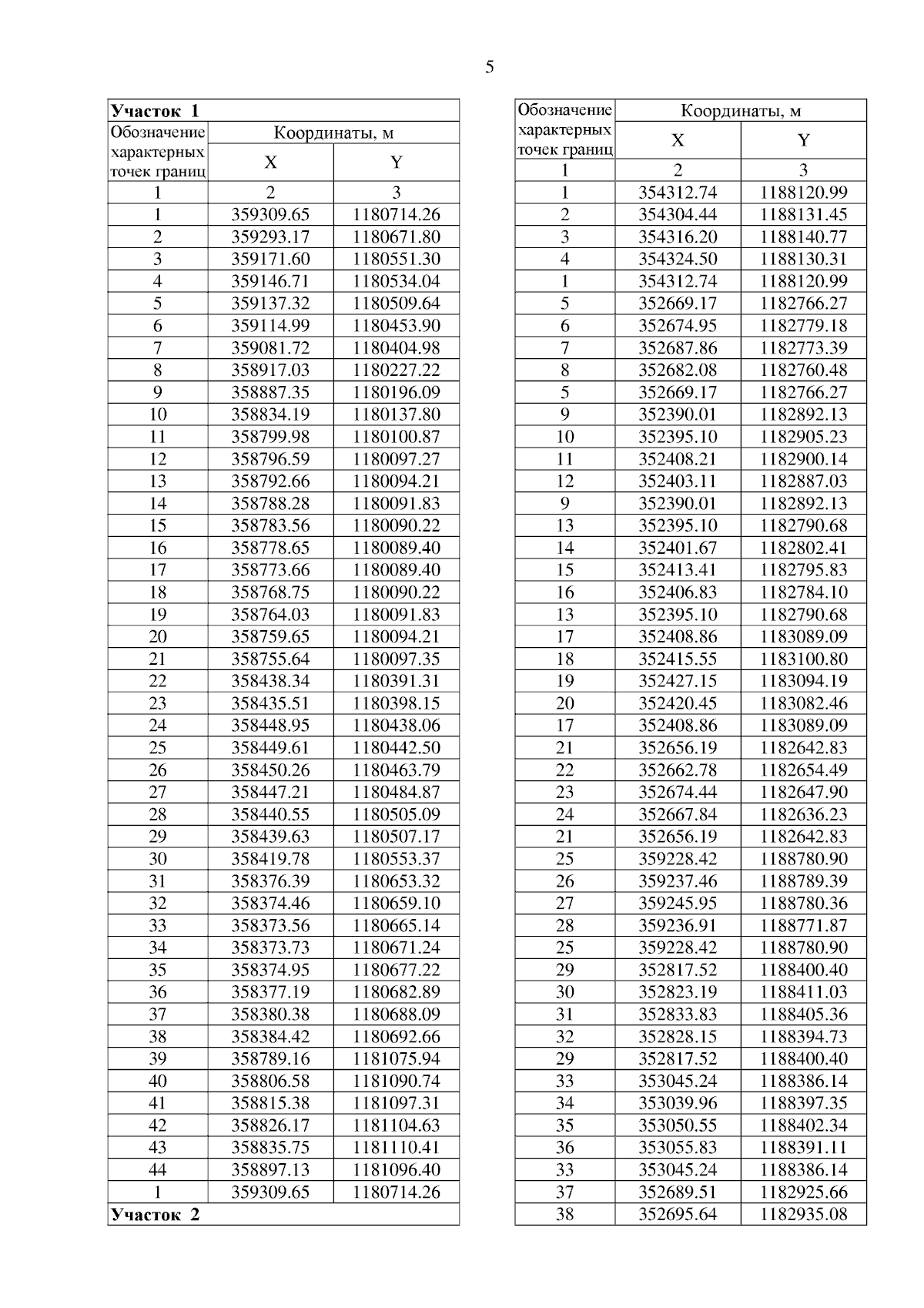 5

| Участок 1 | | |
|---|---|---|
| Обозначение характерных точек границ | Координаты, м | |
| | X | Y |
| 1 | 2 | 3 |
| 1 | 359309.65 | 1180714.26 |
| 2 | 359293.17 | 1180671.80 |
| 3 | 359171.60 | 1180551.30 |
| 4 | 359146.71 | 1180534.04 |
| 5 | 359137.32 | 1180509.64 |
| 6 | 359114.99 | 1180453.90 |
| 7 | 359081.72 | 1180404.98 |
| 8 | 358917.03 | 1180227.22 |
| 9 | 358887.35 | 1180196.09 |
| 10 | 358834.19 | 1180137.80 |
| 11 | 358799.98 | 1180100.87 |
| 12 | 358796.59 | 1180097.27 |
| 13 | 358792.66 | 1180094.21 |
| 14 | 358788.28 | 1180091.83 |
| 15 | 358783.56 | 1180090.22 |
| 16 | 358778.65 | 1180089.40 |
| 17 | 358773.66 | 1180089.40 |
| 18 | 358768.75 | 1180090.22 |
| 19 | 358764.03 | 1180091.83 |
| 20 | 358759.65 | 1180094.21 |
| 21 | 358755.64 | 1180097.35 |
| 22 | 358438.34 | 1180391.31 |
| 23 | 358435.51 | 1180398.15 |
| 24 | 358448.95 | 1180438.06 |
| 25 | 358449.61 | 1180442.50 |
| 26 | 358450.26 | 1180463.79 |
| 27 | 358447.21 | 1180484.87 |
| 28 | 358440.55 | 1180505.09 |
| 29 | 358439.63 | 1180507.17 |
| 30 | 358419.78 | 1180553.37 |
| 31 | 358376.39 | 1180653.32 |
| 32 | 358374.46 | 1180659.10 |
| 33 | 358373.56 | 1180665.14 |
| 34 | 358373.73 | 1180671.24 |
| 35 | 358374.95 | 1180677.22 |
| 36 | 358377.19 | 1180682.89 |
| 37 | 358380.38 | 1180688.09 |
| 38 | 358384.42 | 1180692.66 |
| 39 | 358789.16 | 1181075.94 |
| 40 | 358806.58 | 1181090.74 |
| 41 | 358815.38 | 1181097.31 |
| 42 | 358826.17 | 1181104.63 |
| 43 | 358835.75 | 1181110.41 |
| 44 | 358897.13 | 1181096.40 |
| 1 | 359309.65 | 1180714.26 |
| Участок 2 | | |

| Обозначение характерных точек границ | Координаты, м | |
|---|---|---|
| | X | Y |
| 1 | 2 | 3 |
| 1 | 354312.74 | 1188120.99 |
| 2 | 354304.44 | 1188131.45 |
| 3 | 354316.20 | 1188140.77 |
| 4 | 354324.50 | 1188130.31 |
| 1 | 354312.74 | 1188120.99 |
| 5 | 352669.17 | 1182766.27 |
| 6 | 352674.95 | 1182779.18 |
| 7 | 352687.86 | 1182773.39 |
| 8 | 352682.08 | 1182760.48 |
| 5 | 352669.17 | 1182766.27 |
| 9 | 352390.01 | 1182892.13 |
| 10 | 352395.10 | 1182905.23 |
| 11 | 352408.21 | 1182900.14 |
| 12 | 352403.11 | 1182887.03 |
| 9 | 352390.01 | 1182892.13 |
| 13 | 352395.10 | 1182790.68 |
| 14 | 352401.67 | 1182802.41 |
| 15 | 352413.41 | 1182795.83 |
| 16 | 352406.83 | 1182784.10 |
| 13 | 352395.10 | 1182790.68 |
| 17 | 352408.86 | 1183089.09 |
| 18 | 352415.55 | 1183100.80 |
| 19 | 352427.15 | 1183094.19 |
| 20 | 352420.45 | 1183082.46 |
| 17 | 352408.86 | 1183089.09 |
| 21 | 352656.19 | 1182642.83 |
| 22 | 352662.78 | 1182654.49 |
| 23 | 352674.44 | 1182647.90 |
| 24 | 352667.84 | 1182636.23 |
| 21 | 352656.19 | 1182642.83 |
| 25 | 359228.42 | 1188780.90 |
| 26 | 359237.46 | 1188789.39 |
| 27 | 359245.95 | 1188780.36 |
| 28 | 359236.91 | 1188771.87 |
| 25 | 359228.42 | 1188780.90 |
| 29 | 352817.52 | 1188400.40 |
| 30 | 352823.19 | 1188411.03 |
| 31 | 352833.83 | 1188405.36 |
| 32 | 352828.15 | 1188394.73 |
| 29 | 352817.52 | 1188400.40 |
| 33 | 353045.24 | 1188386.14 |
| 34 | 353039.96 | 1188397.35 |
| 35 | 353050.55 | 1188402.34 |
| 36 | 353055.83 | 1188391.11 |
| 33 | 353045.24 | 1188386.14 |
| 37 | 352689.51 | 1182925.66 |
| 38 | 352695.64 | 1182935.08 |